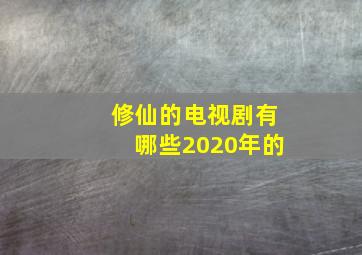 修仙的电视剧有哪些2020年的